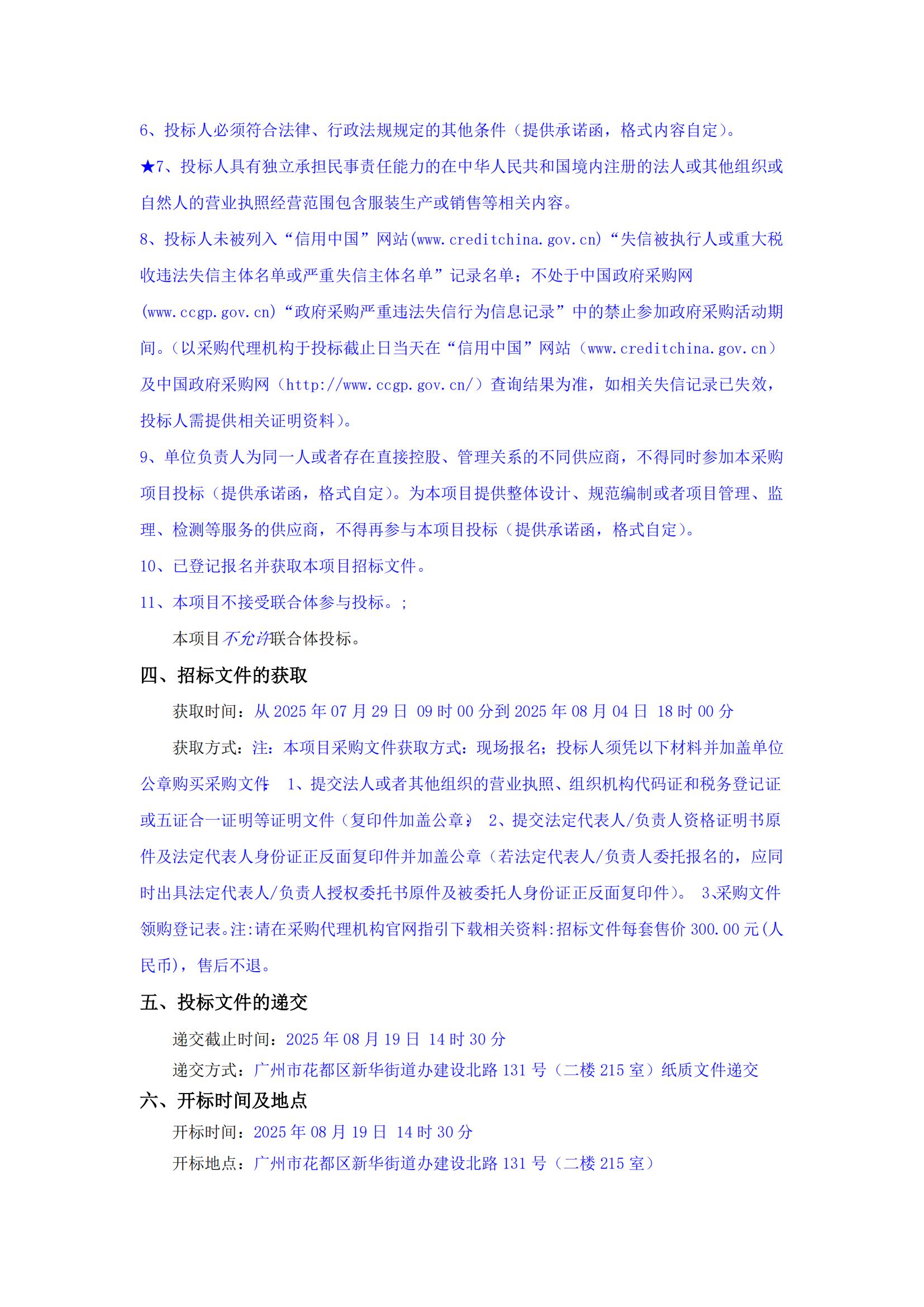 6、投标人必须符合法律、行政法规规定的其他条件（提供承诺函，格式内容自定）。

★7、投标人具有独立承担民事责任能力的在中华人民共和国境内注册的法人或其他组织或自然人的营业执照经营范围包含服装生产或销售等相关内容。

8、投标人未被列入“信用中国”网站(www.creditchina.gov.cn)“失信被执行人或重大税收违法失信主体名单或严重失信主体名单”记录名单；不处于中国政府采购网(www.ccgp.gov.cn)“政府采购严重违法失信行为信息记录”中的禁止参加政府采购活动期间。（以采购代理机构于投标截止日当天在“信用中国”网站（www.creditchina.gov.cn）及中国政府采购网（http://www.ccgp.gov.cn/）查询结果为准，如相关失信记录已失效，投标人需提供相关证明资料）。

9、单位负责人为同一人或者存在直接控股、管理关系的不同供应商，不得同时参加本采购项目投标（提供承诺函，格式自定）。为本项目提供整体设计、规范编制或者项目管理、监理、检测等服务的供应商，不得再参与本项目投标（提供承诺函，格式自定）。

10、已登记报名并获取本项目招标文件。

11、本项目不接受联合体参与投标。；

本项目不允许联合体投标。

四、招标文件的获取

获取时间：从 2025 年 07 月 29 日 09 时 00 分到 2025 年 08 月 04 日 18 时 00 分

获取方式：注：本项目采购文件获取方式：现场报名；投标人须凭以下材料并加盖单位公章购买采购文件： 1、提交法人或者其他组织的营业执照、组织机构代码证和税务登记证或五证合一证明等证明文件（复印件加盖公章）； 2、提交法定代表人/负责人资格证明书原件及法定代表人身份证正反面复印件并加盖公章（若法定代表人/负责人委托报名的，应同时出具法定代表人/负责人授权委托书原件及被委托人身份证正反面复印件）。 3、采购文件领购登记表。注:请在采购代理机构官网指引下载相关资料:招标文件每套售价 300.00 元(人民币)，售后不退。

五、投标文件的递交

递交截止时间：2025 年 08 月 19 日 14 时 30 分

递交方式：广州市花都区新华街道办建设北路 131 号（二楼 215 室）纸质文件递交

六、开标时间及地点

开标时间：2025 年 08 月 19 日 14 时 30 分

开标地点：广州市花都区新华街道办建设北路 131 号（二楼 215 室）